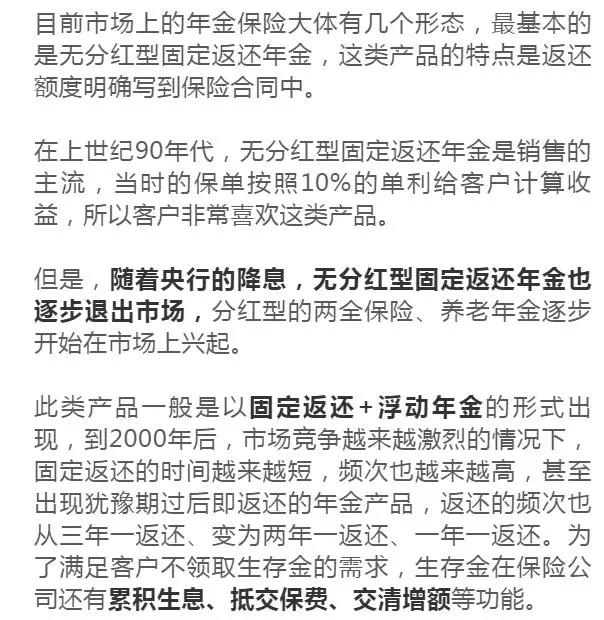 目前市场上的年金保险大体有几个形态，最基本的是无分红型固定返还年金，这类产品的特点是返还额度明确写到保险合同中。

在上世纪90年代，无分红型固定返还年金是销售的主流，当时的保单按照10%的单利给客户计算收益，所以客户非常喜欢这类产品。

但是，随着央行的降息，无分红型固定返还年金也逐步退出市场，分红型的两全保险、养老年金逐步开始在市场上兴起。

此类产品一般是以固定返还+浮动年金的形式出现，到2000年后，市场竞争越来越激烈的情况下，固定返还的时间越来越短，频次也越来越高，甚至出现犹豫期过后即返还的年金产品，返还的频次也从三年一返还、变为两年一返还、一年一返还。为了满足客户不领取生存金的需求，生存金在保险公司还有累积生息、抵交保费、交清增额等功能。